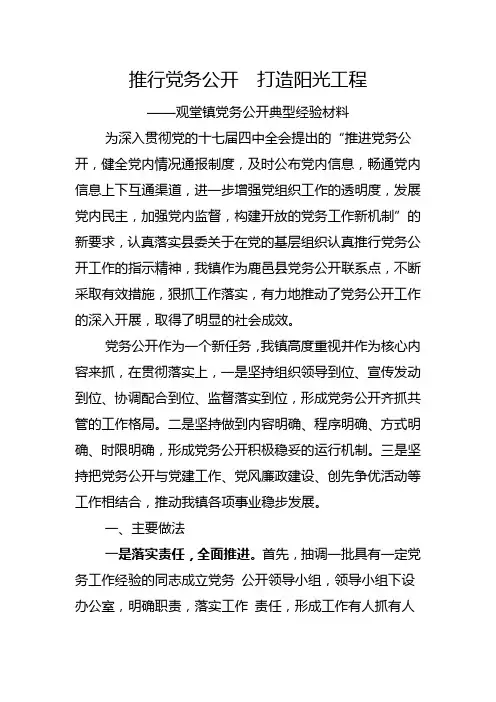 推行党务公开　打造阳光工程

——观堂镇党务公开典型经验材料

为深入贯彻党的十七届四中全会提出的“推进党务公开，健全党内情况通报制度，及时公布党内信息，畅通党内信息上下互通渠道，进一步增强党组织工作的透明度，发展党内民主，加强党内监督，构建开放的党务工作新机制”的新要求，认真落实县委关于在党的基层组织认真推行党务公开工作的指示精神，我镇作为鹿邑县党务公开联系点，不断采取有效措施，狠抓工作落实，有力地推动了党务公开工作的深入开展，取得了明显的社会成效。

党务公开作为一个新任务，我镇高度重视并作为核心内容来抓，在贯彻落实上，一是坚持组织领导到位、宣传发动到位、协调配合到位、监督落实到位，形成党务公开齐抓共管的工作格局。二是坚持做到内容明确、程序明确、方式明确、时限明确，形成党务公开积极稳妥的运行机制。三是坚持把党务公开与党建工作、党风廉政建设、创先争优活动等工作相结合，推动我镇各项事业稳步发展。

一、主要做法

一是落实责任，全面推进。首先，抽调一批具有一定党务工作经验的同志成立党务 公开领导小组，领导小组下设办公室，明确职责，落实工作 责任，形成工作有人抓有人